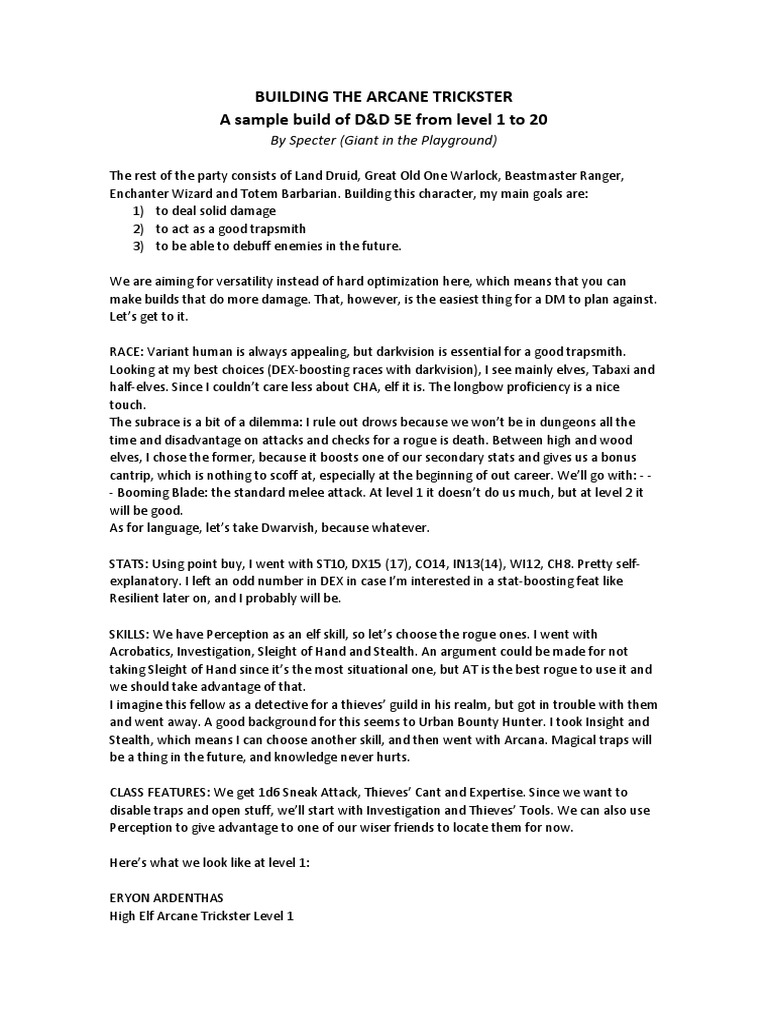 BUILDING THE ARCANE TRICKSTER
A sample build of D&D 5E from level 1 to 20
By Specter (Giant in the Playground)

The rest of the party consists of Land Druid, Great Old One Warlock, Beastmaster Ranger, Enchanter Wizard and Totem Barbarian. Building this character, my main goals are:
1) to deal solid damage
2) to act as a good trapsmith
3) to be able to debuff enemies in the future.

We are aiming for versatility instead of hard optimization here, which means that you can make builds that do more damage. That, however, is the easiest thing for a DM to plan against. Let's get to it.

RACE: Variant human is always appealing, but darkvision is essential for a good trapsmith. Looking at my best choices (DEX-boosting races with darkvision), I see mainly elves, Tabaxi and half-elves. Since I couldn't care less about CHA, elf it is. The longbow proficiency is a nice touch.
The subrace is a bit of a dilemma: I rule out drows because we won't be in dungeons all the time and disadvantage on attacks and checks for a rogue is death. Between high and wood elves, I chose the former, because it boosts one of our secondary stats and gives us a bonus cantrip, which is nothing to scoff at, especially at the beginning of out career. We'll go with: - - - Booming Blade: the standard melee attack. At level 1 it doesn't do us much, but at level 2 it will be good.
As for language, let's take Dwarvish, because whatever.

STATS: Using point buy, I went with ST10, DX15 (17), CO14, IN13(14), WI12, CH8. Pretty self-explanatory. I left an odd number in DEX in case I'm interested in a stat-boosting feat like Resilient later on, and I probably will be.

SKILLS: We have Perception as an elf skill, so let's choose the rogue ones. I went with Acrobatics, Investigation, Sleight of Hand and Stealth. An argument could be made for not taking Sleight of Hand since it's the most situational one, but AT is the best rogue to use it and we should take advantage of that.
I imagine this fellow as a detective for a thieves' guild in his realm, but got in trouble with them and went away. A good background for this seems to Urban Bounty Hunter. I took Insight and Stealth, which means I can choose another skill, and then went with Arcana. Magical traps will be a thing in the future, and knowledge never hurts.

CLASS FEATURES: We get 1d6 Sneak Attack, Thieves' Cant and Expertise. Since we want to disable traps and open stuff, we'll start with Investigation and Thieves' Tools. We can also use Perception to give advantage to one of our wiser friends to locate them for now.

Here's what we look like at level 1:

ERYON ARDENTHAS
High Elf Arcane Trickster Level 1